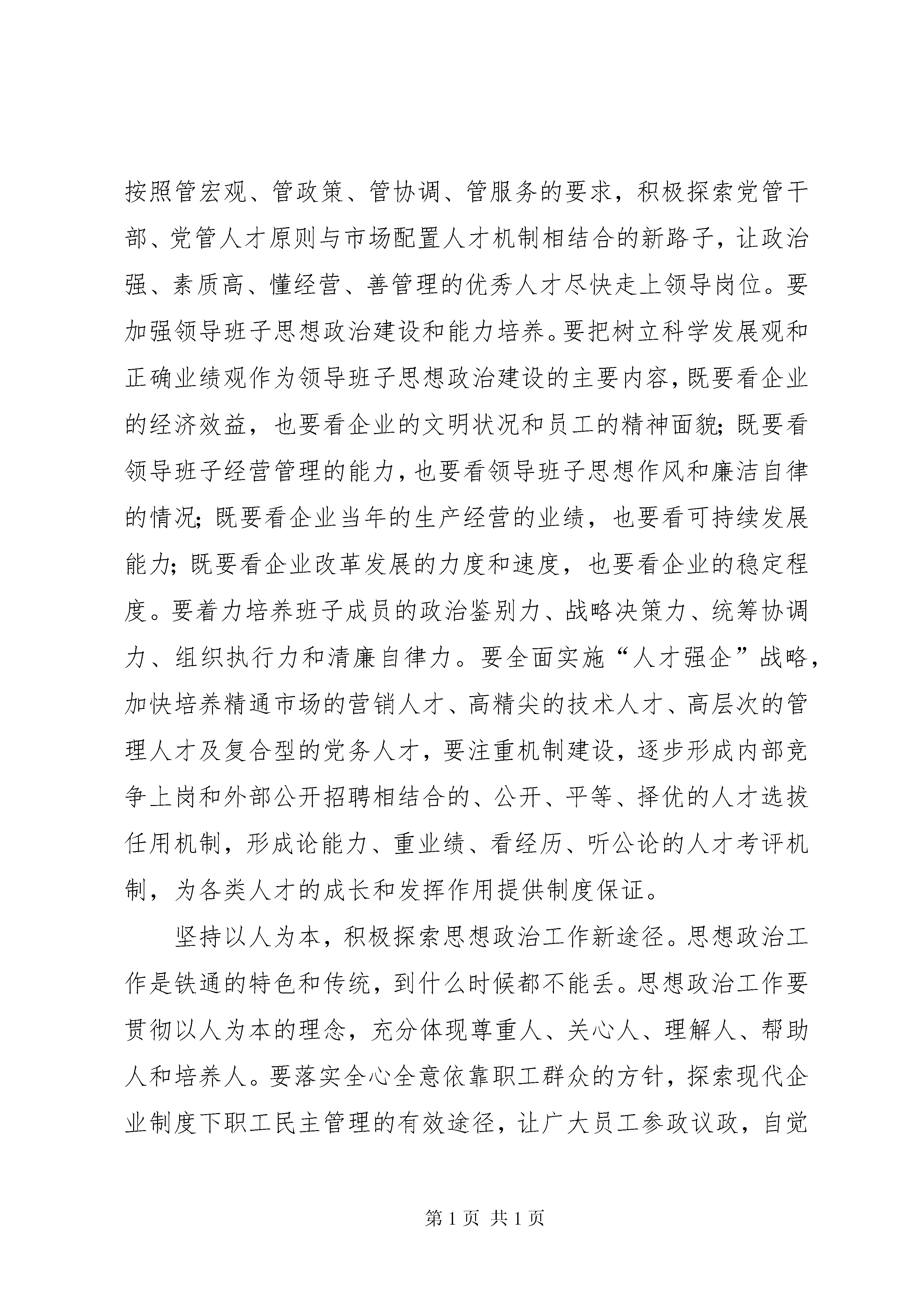 按照管宏观、管政策、管协调、管服务的要求，积极探索党管干部、党管人才原则与市场配置人才机制相结合的新路子，让政治强、素质高、懂经营、善管理的优秀人才尽快走上领导岗位。要加强领导班子思想政治建设和能力培养。要把树立科学发展观和正确业绩观作为领导班子思想政治建设的主要内容，既要看企业的经济效益，也要看企业的文明状况和员工的精神面貌；既要看领导班子经营管理的能力，也要看领导班子思想作风和廉洁自律的情况；既要看企业当年的生产经营的业绩，也要看可持续发展能力；既要看企业改革发展的力度和速度，也要看企业的稳定程度。要着力培养班子成员的政治鉴别力、战略决策力、统筹协调力、组织执行力和清廉自律力。要全面实施“人才强企”战略，加快培养精通市场的营销人才、高精尖的技术人才、高层次的管理人才及复合型的党务人才，要注重机制建设，逐步形成内部竞争上岗和外部公开招聘相结合的、公开、平等、择优的人才选拔任用机制，形成论能力、重业绩、看经历、听公论的人才考评机制，为各类人才的成长和发挥作用提供制度保证。

坚持以人为本，积极探索思想政治工作新途径。思想政治工作是铁通的特色和传统，到什么时候都不能丢。思想政治工作要贯彻以人为本的理念，充分体现尊重人、关心人、理解人、帮助人和培养人。要落实全心全意依靠职工群众的方针，探索现代企业制度下职工民主管理的有效途径，让广大员工参政议政，自觉

第 1 页 共 1 页